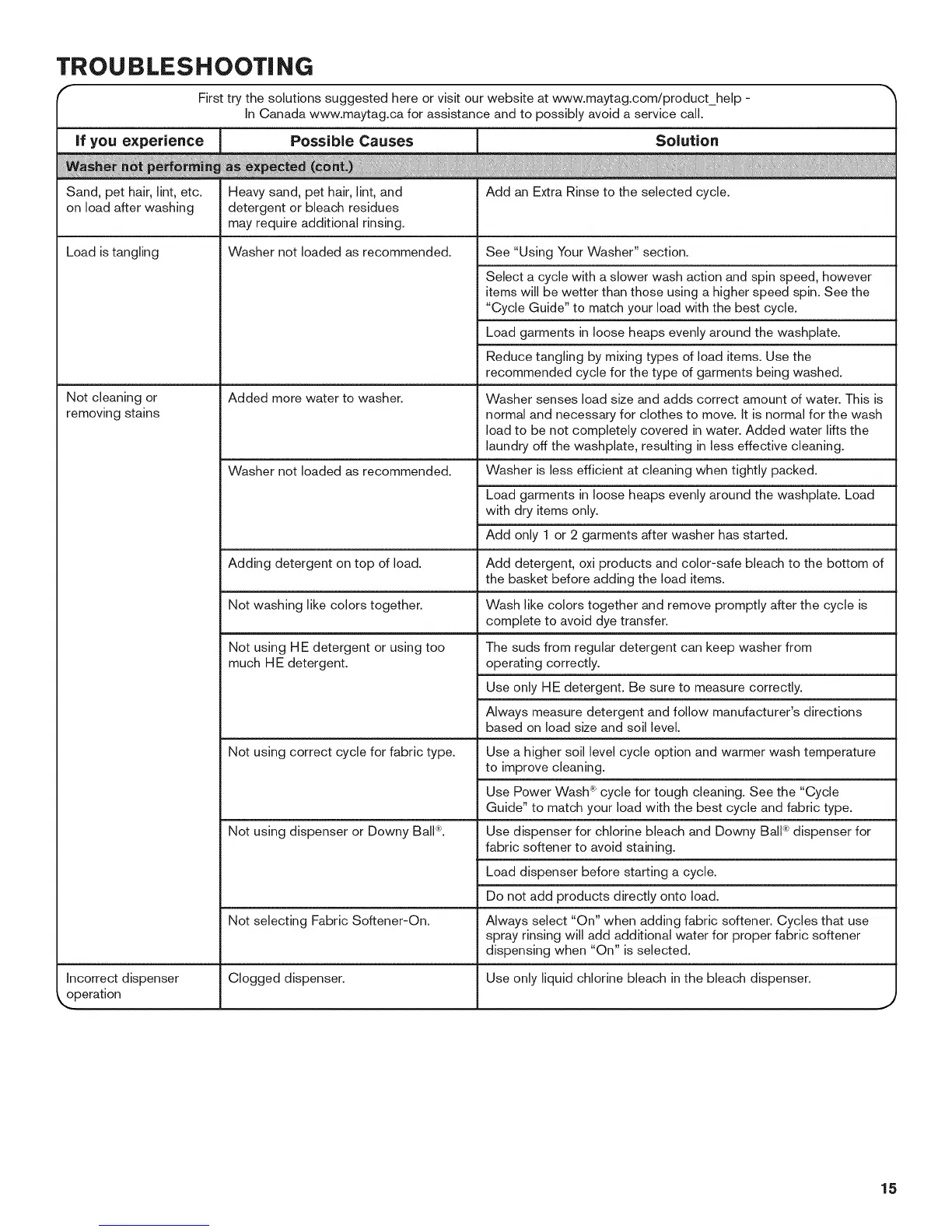 TROUBLESHOOTING

First try the solutions suggested here or visit our website at www.maytag.com/product_help - In Canada www.maytag.ca for assistance and to possibly avoid a service call.

| If you experience | Possible Causes | Solution |
|---|---|---|
| Washer not performing as expected (cont.) | | |
| Sand, pet hair, lint, etc. on load after washing | Heavy sand, pet hair, lint, and detergent or bleach residues may require additional rinsing. | Add an Extra Rinse to the selected cycle. |
| Load is tangling | Washer not loaded as recommended. | See "Using Your Washer" section. |
| | | Select a cycle with a slower wash action and spin speed, however items will be wetter than those using a higher speed spin. See the "Cycle Guide" to match your load with the best cycle. |
| | | Load garments in loose heaps evenly around the washplate. |
| | | Reduce tangling by mixing types of load items. Use the recommended cycle for the type of garments being washed. |
| Not cleaning or removing stains | Added more water to washer. | Washer senses load size and adds correct amount of water. This is normal and necessary for clothes to move. It is normal for the wash load to be not completely covered in water. Added water lifts the laundry off the washplate, resulting in less effective cleaning. |
| | Washer not loaded as recommended. | Washer is less efficient at cleaning when tightly packed. |
| | | Load garments in loose heaps evenly around the washplate. Load with dry items only. |
| | | Add only 1 or 2 garments after washer has started. |
| | Adding detergent on top of load. | Add detergent, oxi products and color-safe bleach to the bottom of the basket before adding the load items. |
| | Not washing like colors together. | Wash like colors together and remove promptly after the cycle is complete to avoid dye transfer. |
| | Not using HE detergent or using too much HE detergent. | The suds from regular detergent can keep washer from operating correctly. |
| | | Use only HE detergent. Be sure to measure correctly. |
| | | Always measure detergent and follow manufacturer's directions based on load size and soil level. |
| | Not using correct cycle for fabric type. | Use a higher soil level cycle option and warmer wash temperature to improve cleaning. |
| | | Use Power Wash® cycle for tough cleaning. See the "Cycle Guide" to match your load with the best cycle and fabric type. |
| | Not using dispenser or Downy Ball®. | Use dispenser for chlorine bleach and Downy Ball® dispenser for fabric softener to avoid staining. |
| | | Load dispenser before starting a cycle. |
| | | Do not add products directly onto load. |
| | Not selecting Fabric Softener-On. | Always select "On" when adding fabric softener. Cycles that use spray rinsing will add additional water for proper fabric softener dispensing when "On" is selected. |
| Incorrect dispenser operation | Clogged dispenser. | Use only liquid chlorine bleach in the bleach dispenser. |

15